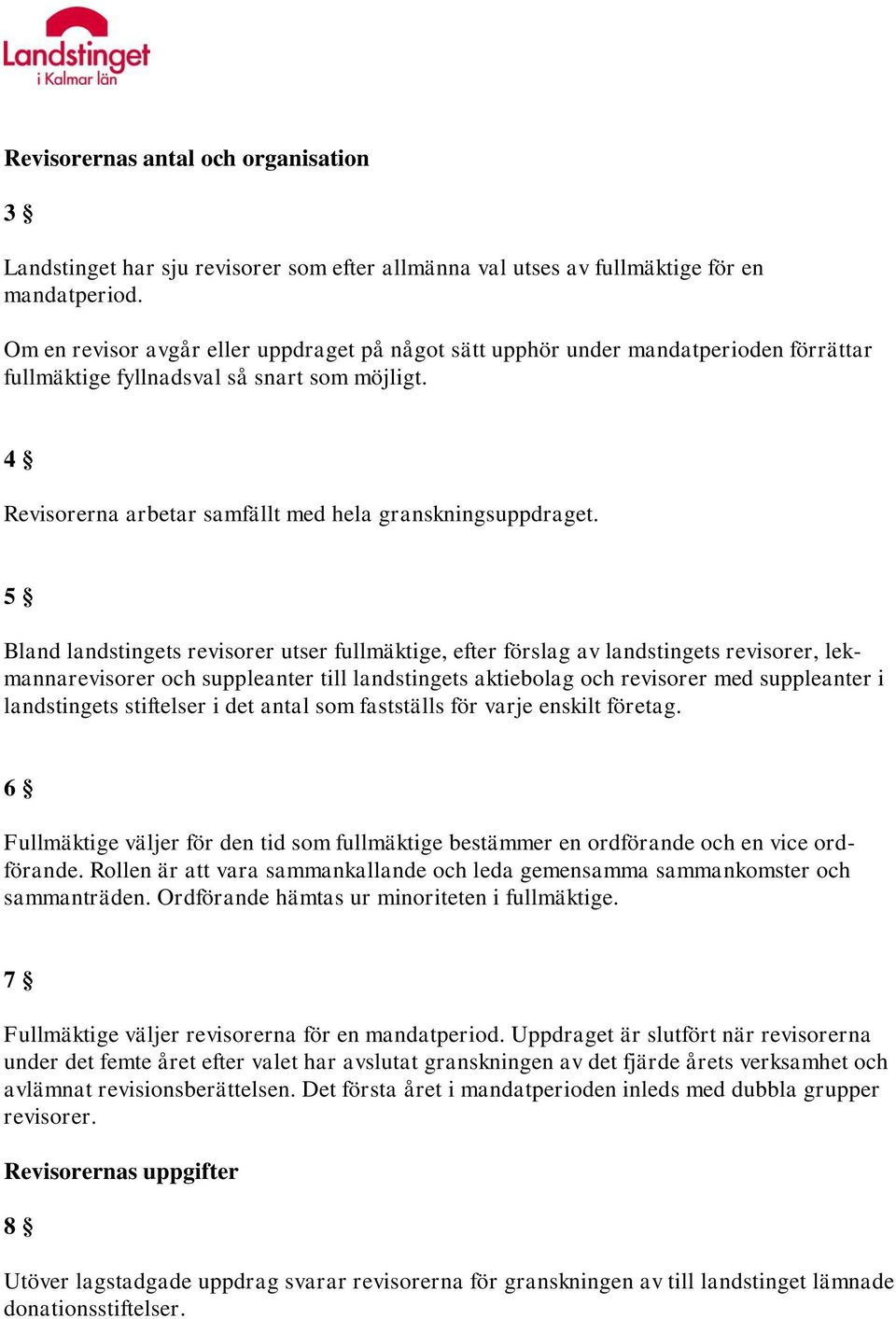 Landstinget
i Kalmar län

Revisorernas antal och organisation

3 §

Landstinget har sju revisorer som efter allmänna val utses av fullmäktige för en mandatperiod.

Om en revisor avgår eller uppdraget på något sätt upphör under mandatperioden förrättar fullmäktige fyllnadsval så snart som möjligt.

4 §

Revisorerna arbetar samfällt med hela granskningsuppdraget.

5 §

Bland landstingets revisorer utser fullmäktige, efter förslag av landstingets revisorer, lekmannarevisorer och suppleanter till landstingets aktiebolag och revisorer med suppleanter i landstingets stiftelser i det antal som fastställs för varje enskilt företag.

6 §

Fullmäktige väljer för den tid som fullmäktige bestämmer en ordförande och en vice ordförande. Rollen är att vara sammankallande och leda gemensamma sammankomster och sammanträden. Ordförande hämtas ur minoriteten i fullmäktige.

7 §

Fullmäktige väljer revisorerna för en mandatperiod. Uppdraget är slutfört när revisorerna under det femte året efter valet har avslutat granskningen av det fjärde årets verksamhet och avlämnat revisionsberättelsen. Det första året i mandatperioden inleds med dubbla grupper revisorer.

Revisorernas uppgifter

8 §

Utöver lagstadgade uppdrag svarar revisorerna för granskningen av till landstinget lämnade donationsstiftelser.